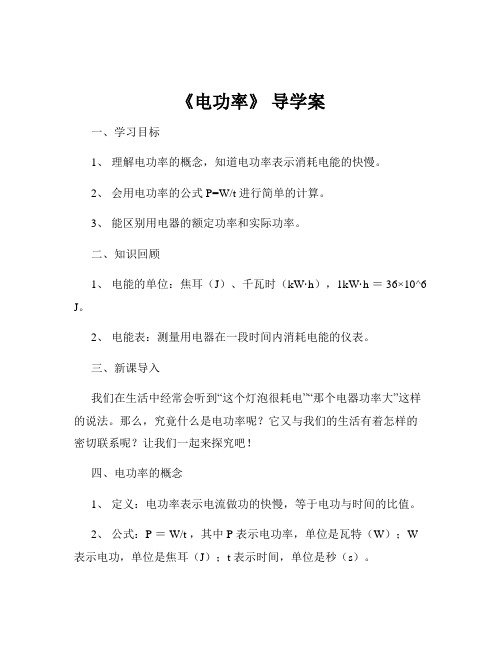 《电功率》 导学案

一、学习目标

1、 理解电功率的概念，知道电功率表示消耗电能的快慢。

2、 会用电功率的公式 P=W/t 进行简单的计算。

3、 能区别用电器的额定功率和实际功率。

二、知识回顾

1、 电能的单位：焦耳（J）、千瓦时（kW·h），1kW·h ＝ 36×10^6 J。

2、 电能表：测量用电器在一段时间内消耗电能的仪表。

三、新课导入

我们在生活中经常会听到“这个灯泡很耗电”“那个电器功率大”这样的说法。那么，究竟什么是电功率呢？它又与我们的生活有着怎样的密切联系呢？让我们一起来探究吧！

四、电功率的概念

1、 定义：电功率表示电流做功的快慢，等于电功与时间的比值。

2、 公式：P ＝ W/t，其中 P 表示电功率，单位是瓦特（W）；W 表示电功，单位是焦耳（J）；t 表示时间，单位是秒（s）。